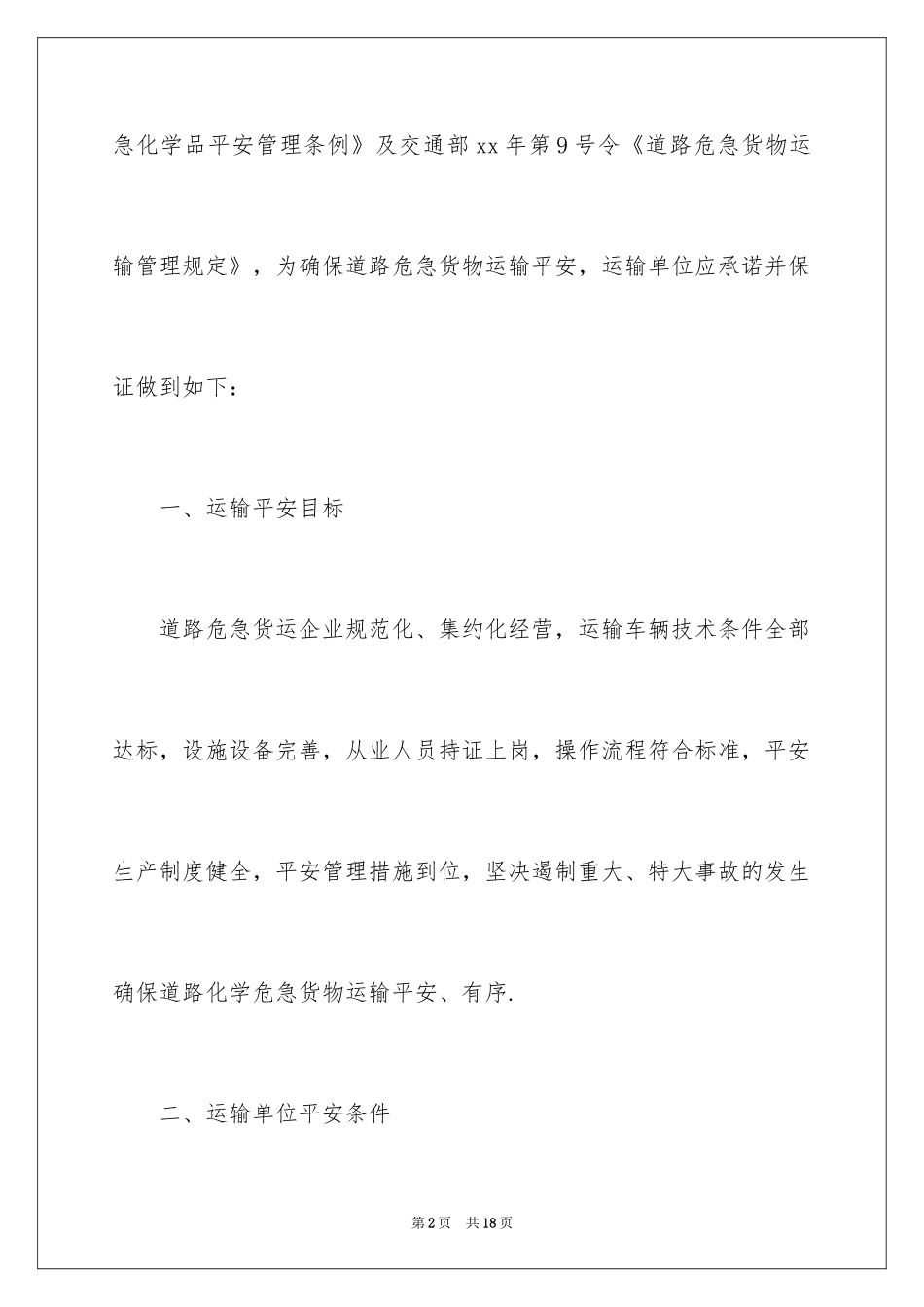 急化学品平安管理条例》及交通部xx年第9号令《道路危急货物运输管理规定》，为确保道路危急货物运输平安，运输单位应承诺并保证做到如下：

一、运输平安目标

道路危急货运企业规范化、集约化经营，运输车辆技术条件全部达标，设施设备完善，从业人员持证上岗，操作流程符合标准，平安生产制度健全，平安管理措施到位，坚决遏制重大、特大事故的发生确保道路化学危急货物运输平安、有序.

二、运输单位平安条件

第2页 共18页